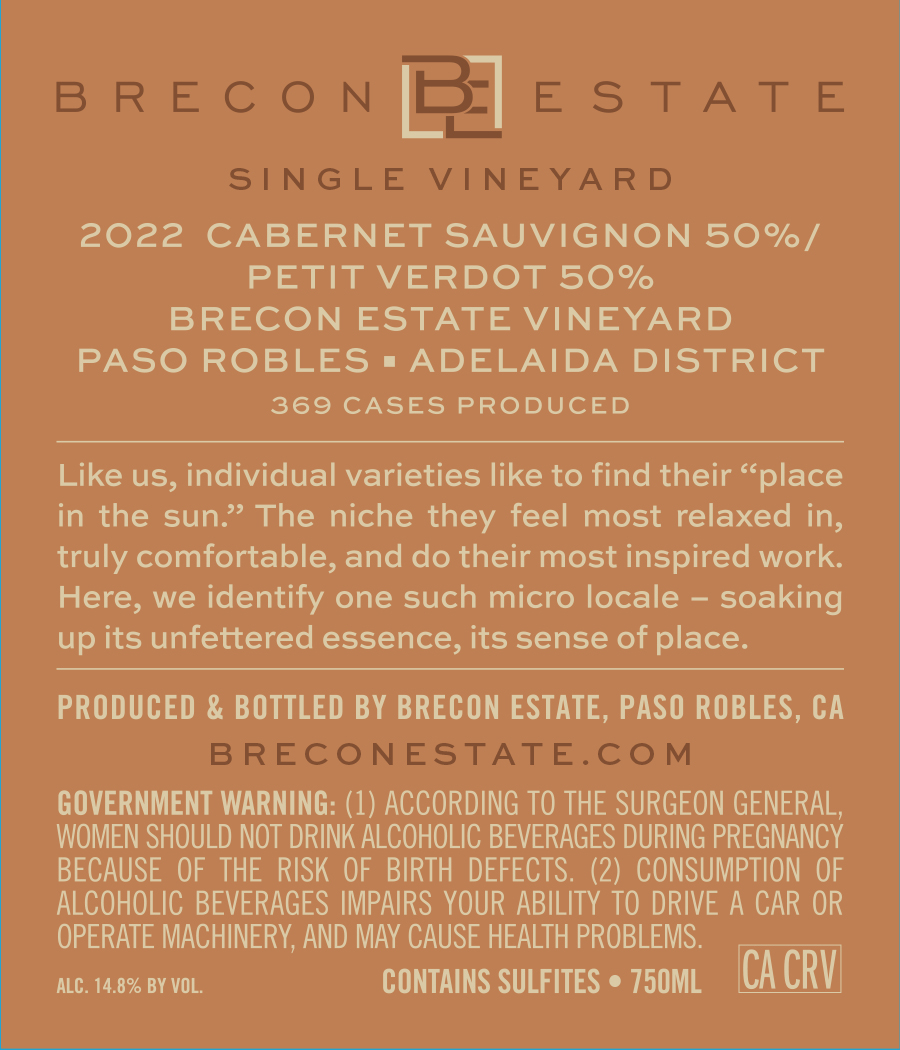 BRECON BE ESTATE

SINGLE VINEYARD

2022 CABERNET SAUVIGNON 50%/
PETIT VERDOT 50%
BRECON ESTATE VINEYARD
PASO ROBLES ▪ ADELAIDA DISTRICT
369 CASES PRODUCED

Like us, individual varieties like to find their "place in the sun." The niche they feel most relaxed in, truly comfortable, and do their most inspired work. Here, we identify one such micro locale – soaking up its unfettered essence, its sense of place.

PRODUCED & BOTTLED BY BRECON ESTATE, PASO ROBLES, CA

BRECONESTATE.COM

GOVERNMENT WARNING: (1) ACCORDING TO THE SURGEON GENERAL, WOMEN SHOULD NOT DRINK ALCOHOLIC BEVERAGES DURING PREGNANCY BECAUSE OF THE RISK OF BIRTH DEFECTS. (2) CONSUMPTION OF ALCOHOLIC BEVERAGES IMPAIRS YOUR ABILITY TO DRIVE A CAR OR OPERATE MACHINERY, AND MAY CAUSE HEALTH PROBLEMS.

ALC. 14.8% BY VOL.

CONTAINS SULFITES • 750ML

CA CRV